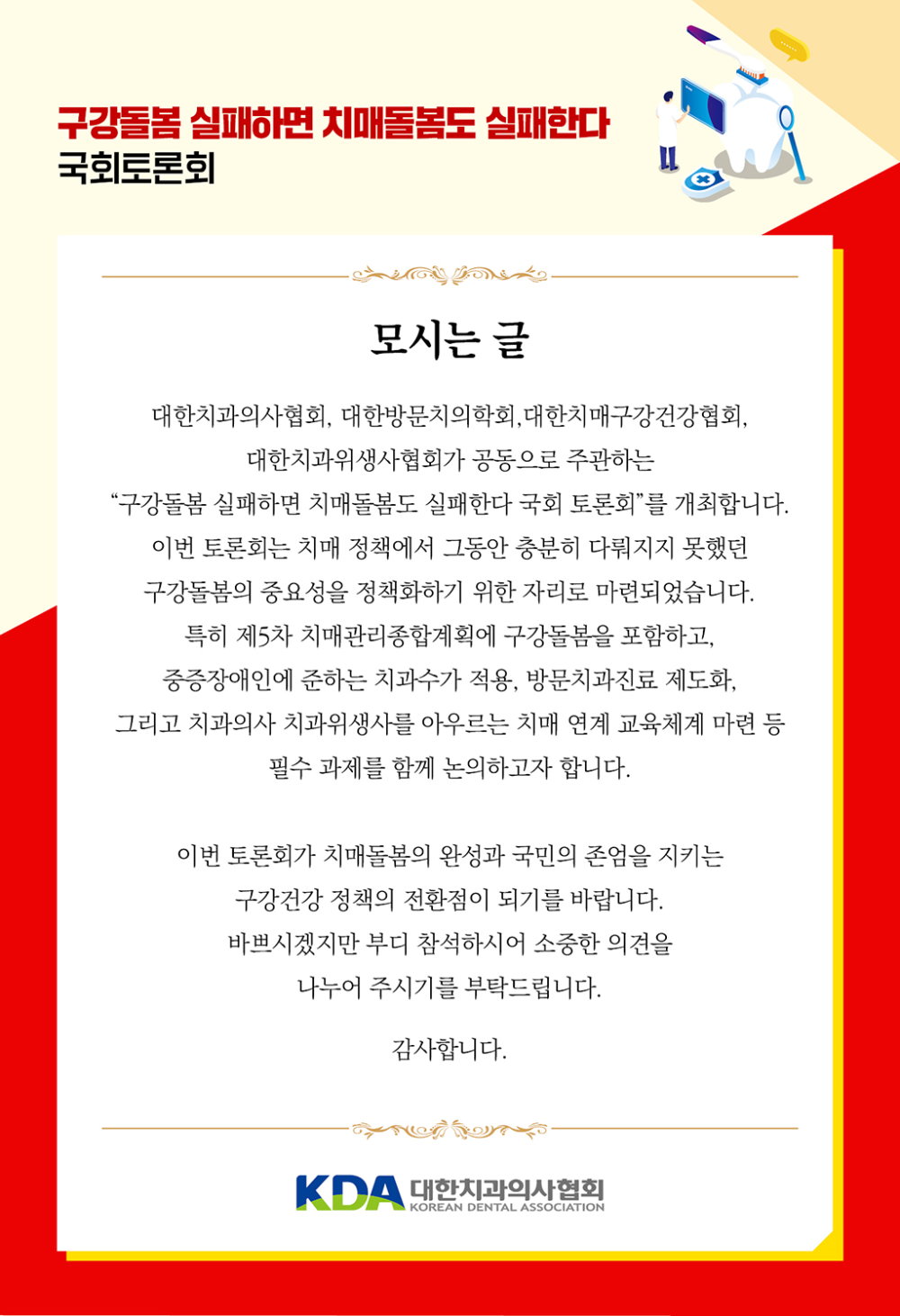 구강돌봄 실패하면 치매돌봄도 실패한다
국회토론회

모시는 글

대한치과의사협회, 대한방문치의학회,대한치매구강건강협회, 대한치과위생사협회가 공동으로 주관하는 “구강돌봄 실패하면 치매돌봄도 실패한다 국회 토론회”를 개최합니다. 이번 토론회는 치매 정책에서 그동안 충분히 다뤄지지 못했던 구강돌봄의 중요성을 정책화하기 위한 자리로 마련되었습니다. 특히 제5차 치매관리종합계획에 구강돌봄을 포함하고, 중증장애인에 준하는 치과수가 적용, 방문치과진료 제도화, 그리고 치과의사 치과위생사를 아우르는 치매 연계 교육체계 마련 등 필수 과제를 함께 논의하고자 합니다.

이번 토론회가 치매돌봄의 완성과 국민의 존엄을 지키는 구강건강 정책의 전환점이 되기를 바랍니다. 바쁘시겠지만 부디 참석하시어 소중한 의견을 나누어 주시기를 부탁드립니다.

감사합니다.

KDA 대한치과의사협회 KOREAN DENTAL ASSOCIATION